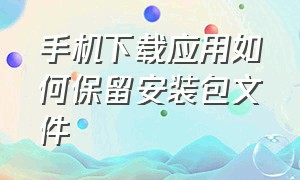 手机下载应用如何保留安装包文件